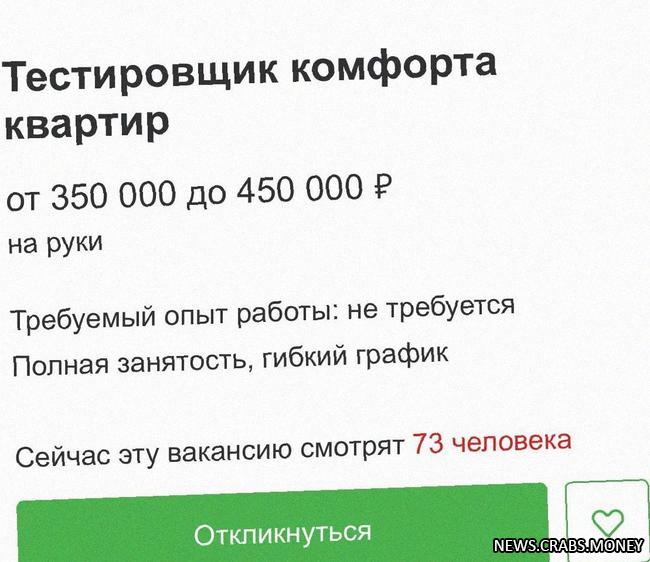 Тестировщик комфорта квартир

от 350 000 до 450 000 ₽

на руки

Требуемый опыт работы: не требуется

Полная занятость, гибкий график

Сейчас эту вакансию смотрят 73 человека

Откликнуться

NEWS.CRABS.MONEY